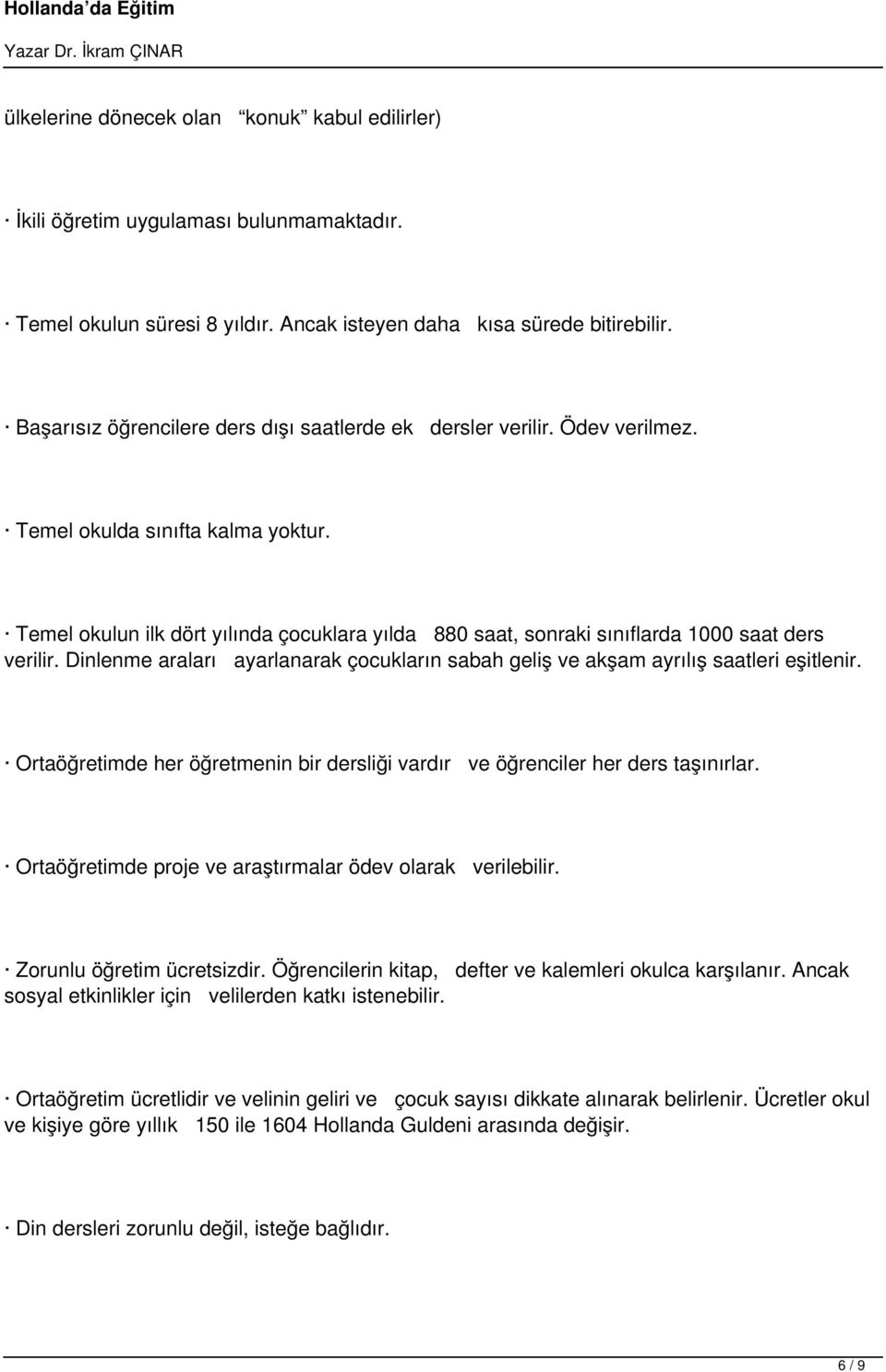 Hollanda'da Eğitim
Yazar Dr. İkram ÇINAR

ülkelerine dönecek olan konuk kabul edilirler)

· İkili öğretim uygulaması bulunmamaktadır.

· Temel okulun süresi 8 yıldır. Ancak isteyen daha kısa sürede bitirebilir.

· Başarısız öğrencilere ders dışı saatlerde ek dersler verilir. Ödev verilmez.

· Temel okulda sınıfta kalma yoktur.

· Temel okulun ilk dört yılında çocuklara yılda 880 saat, sonraki sınıflarda 1000 saat ders verilir. Dinlenme araları ayarlanarak çocukların sabah geliş ve akşam ayrılış saatleri eşitlenir.

· Ortaöğretimde her öğretmenin bir dersliği vardır ve öğrenciler her ders taşınırlar.

· Ortaöğretimde proje ve araştırmalar ödev olarak verilebilir.

· Zorunlu öğretim ücretsizdir. Öğrencilerin kitap, defter ve kalemleri okulca karşılanır. Ancak sosyal etkinlikler için velilerden katkı istenebilir.

· Ortaöğretim ücretlidir ve velinin geliri ve çocuk sayısı dikkate alınarak belirlenir. Ücretler okul ve kişiye göre yıllık 150 ile 1604 Hollanda Guldeni arasında değişir.

· Din dersleri zorunlu değil, isteğe bağlıdır.

6 / 9